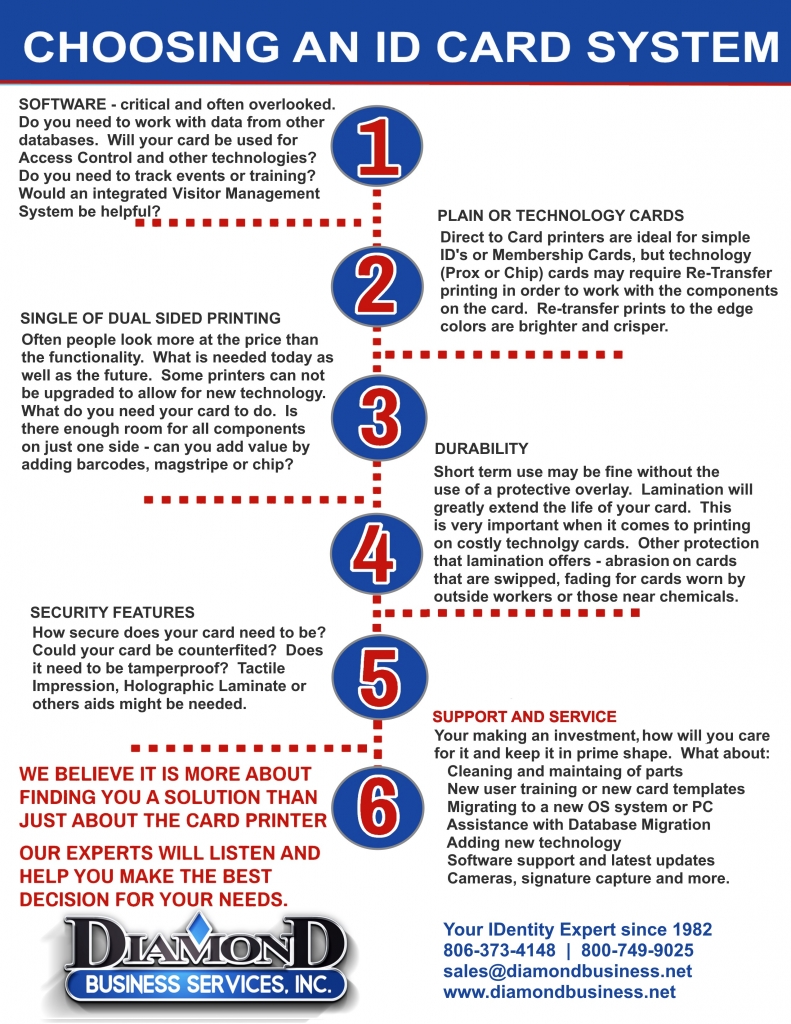 CHOOSING AN ID CARD SYSTEM

SOFTWARE - critical and often overlooked. Do you need to work with data from other databases. Will your card be used for Access Control and other technologies? Do you need to track events or training? Would an integrated Visitor Management System be helpful?

1

PLAIN OR TECHNOLOGY CARDS
Direct to Card printers are ideal for simple ID's or Membership Cards, but technology (Prox or Chip) cards may require Re-Transfer printing in order to work with the components on the card. Re-transfer prints to the edge colors are brighter and crisper.

2

SINGLE OF DUAL SIDED PRINTING
Often people look more at the price than the functionality. What is needed today as well as the future. Some printers can not be upgraded to allow for new technology. What do you need your card to do. Is there enough room for all components on just one side - can you add value by adding barcodes, magstripe or chip?

3

DURABILITY
Short term use may be fine without the use of a protective overlay. Lamination will greatly extend the life of your card. This is very important when it comes to printing on costly technolgy cards. Other protection that lamination offers - abrasion on cards that are swipped, fading for cards worn by outside workers or those near chemicals.

4

SECURITY FEATURES
How secure does your card need to be? Could your card be counterfited? Does it need to be tamperproof? Tactile Impression, Holographic Laminate or others aids might be needed.

5

SUPPORT AND SERVICE
Your making an investment, how will you care for it and keep it in prime shape. What about:
Cleaning and maintaing of parts
New user training or new card templates
Migrating to a new OS system or PC
Assistance with Database Migration
Adding new technology
Software support and latest updates
Cameras, signature capture and more.

6

WE BELIEVE IT IS MORE ABOUT FINDING YOU A SOLUTION THAN JUST ABOUT THE CARD PRINTER

OUR EXPERTS WILL LISTEN AND HELP YOU MAKE THE BEST DECISION FOR YOUR NEEDS.

DIAMOND
BUSINESS SERVICES, INC.

Your IDentity Expert since 1982
806-373-4148 | 800-749-9025
sales@diamondbusiness.net
www.diamondbusiness.net